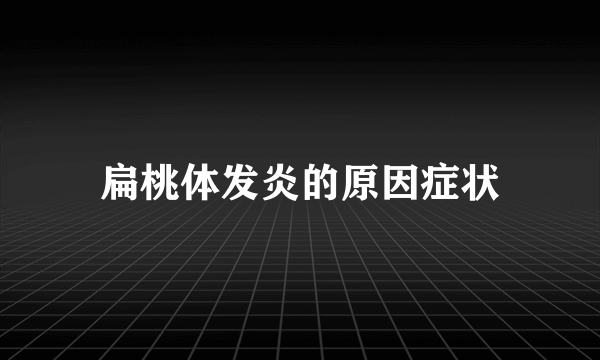 扁桃体发炎的原因症状